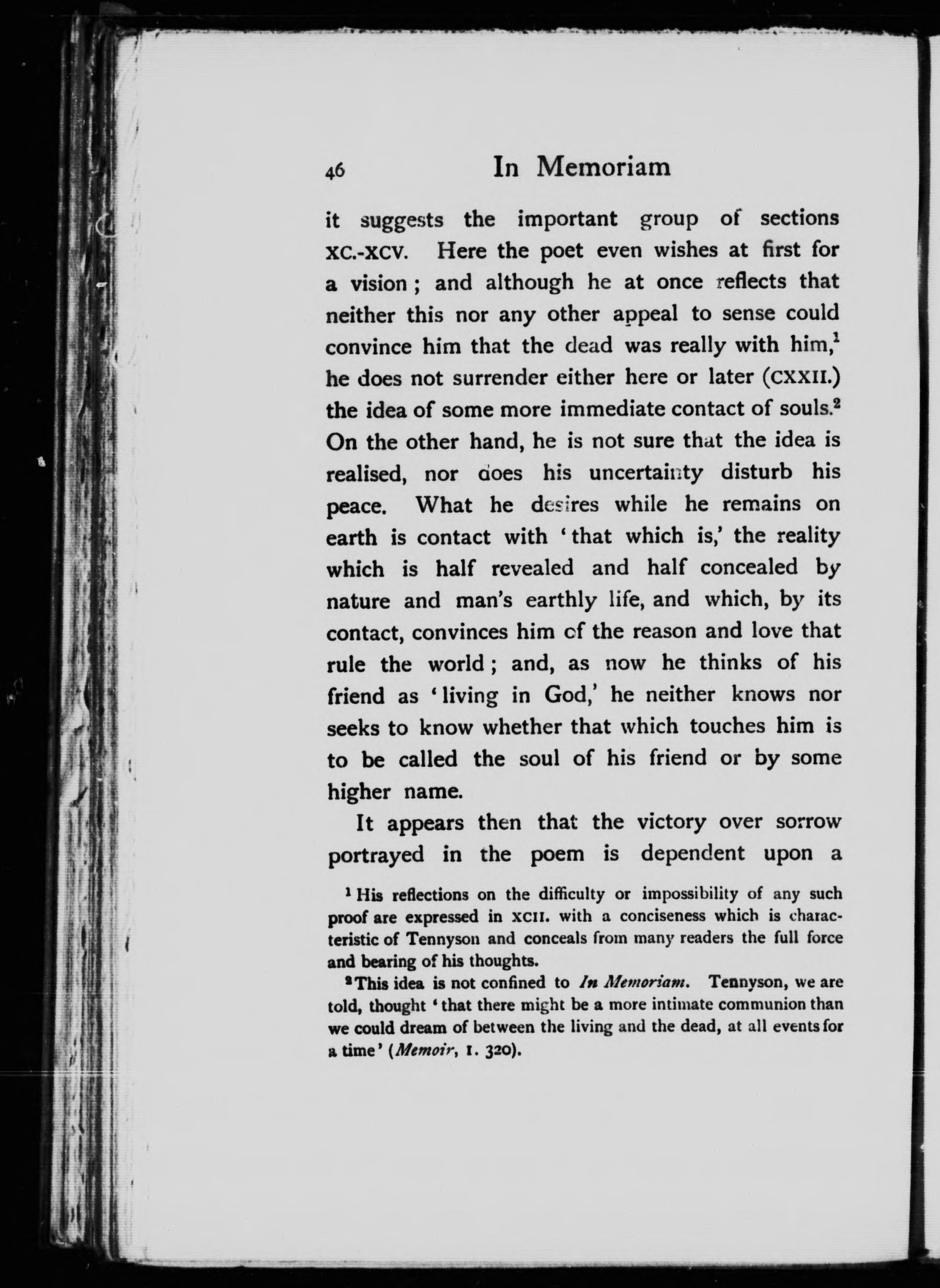 46 In Memoriam

it suggests the important group of sections XC.-XCV. Here the poet even wishes at first for a vision; and although he at once reflects that neither this nor any other appeal to sense could convince him that the dead was really with him,$^1$ he does not surrender either here or later (CXXII.) the idea of some more immediate contact of souls.$^2$ On the other hand, he is not sure that the idea is realised, nor does his uncertainty disturb his peace. What he desires while he remains on earth is contact with 'that which is,' the reality which is half revealed and half concealed by nature and man's earthly life, and which, by its contact, convinces him of the reason and love that rule the world; and, as now he thinks of his friend as 'living in God,' he neither knows nor seeks to know whether that which touches him is to be called the soul of his friend or by some higher name.

It appears then that the victory over sorrow portrayed in the poem is dependent upon a

$^1$ His reflections on the difficulty or impossibility of any such proof are expressed in XCII. with a conciseness which is characteristic of Tennyson and conceals from many readers the full force and bearing of his thoughts.

$^2$ This idea is not confined to In Memoriam. Tennyson, we are told, thought 'that there might be a more intimate communion than we could dream of between the living and the dead, at all events for a time' (Memoir, I. 320).